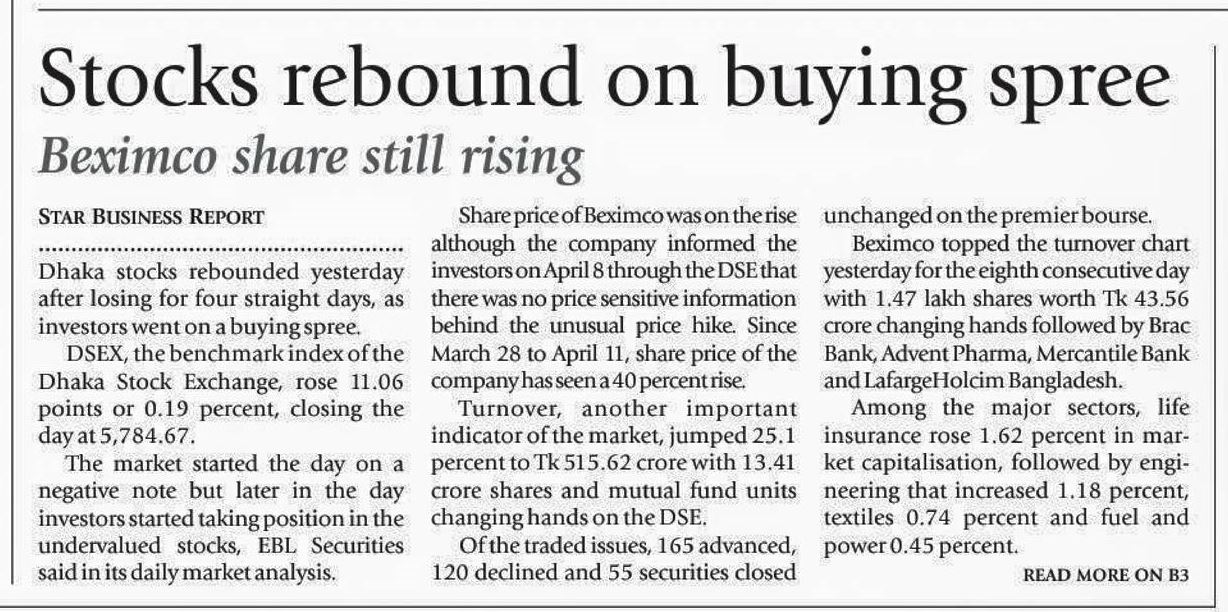 Stocks rebound on buying spree

Beximco share still rising

STAR BUSINESS REPORT

Dhaka stocks rebounded yesterday after losing for four straight days, as investors went on a buying spree.

DSEX, the benchmark index of the Dhaka Stock Exchange, rose 11.06 points or 0.19 percent, closing the day at 5,784.67.

The market started the day on a negative note but later in the day investors started taking position in the undervalued stocks, EBL Securities said in its daily market analysis.

Share price of Beximco was on the rise although the company informed the investors on April 8 through the DSE that there was no price sensitive information behind the unusual price hike. Since March 28 to April 11, share price of the company has seen a 40 percent rise.

Turnover, another important indicator of the market, jumped 25.1 percent to Tk 515.62 crore with 13.41 crore shares and mutual fund units changing hands on the DSE.

Of the traded issues, 165 advanced, 120 declined and 55 securities closed unchanged on the premier bourse.

Beximco topped the turnover chart yesterday for the eighth consecutive day with 1.47 lakh shares worth Tk 43.56 crore changing hands followed by Brac Bank, Advent Pharma, Mercantile Bank and LafargeHolcim Bangladesh.

Among the major sectors, life insurance rose 1.62 percent in market capitalisation, followed by engineering that increased 1.18 percent, textiles 0.74 percent and fuel and power 0.45 percent.

READ MORE ON B3